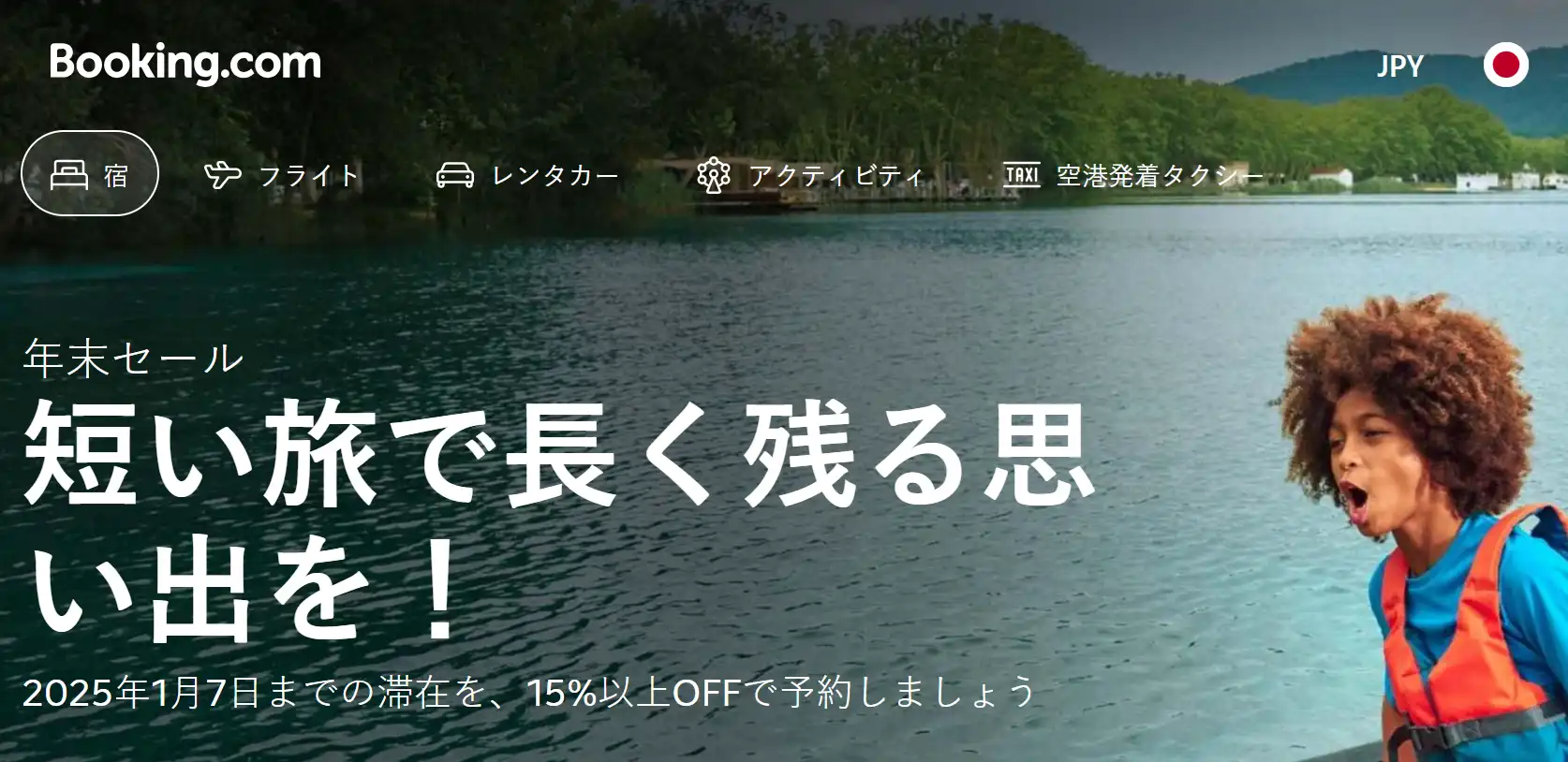 Booking.com

JPY

宿

フライト

レンタカー

アクティビティ

TAXI 空港発着タクシー

年末セール

短い旅で長く残る思い出を！

2025年1月7日までの滞在を、15%以上OFFで予約しましょう